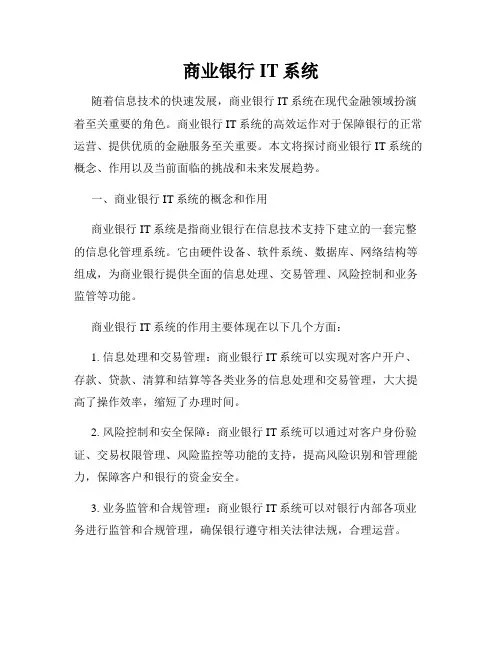 商业银行 IT 系统

随着信息技术的快速发展，商业银行 IT 系统在现代金融领域扮演着至关重要的角色。商业银行 IT 系统的高效运作对于保障银行的正常运营、提供优质的金融服务至关重要。本文将探讨商业银行 IT 系统的概念、作用以及当前面临的挑战和未来发展趋势。

一、商业银行 IT 系统的概念和作用

商业银行 IT 系统是指商业银行在信息技术支持下建立的一套完整的信息化管理系统。它由硬件设备、软件系统、数据库、网络结构等组成，为商业银行提供全面的信息处理、交易管理、风险控制和业务监管等功能。

商业银行 IT 系统的作用主要体现在以下几个方面：

1. 信息处理和交易管理：商业银行 IT 系统可以实现对客户开户、存款、贷款、清算和结算等各类业务的信息处理和交易管理，大大提高了操作效率，缩短了办理时间。

2. 风险控制和安全保障：商业银行 IT 系统可以通过对客户身份验证、交易权限管理、风险监控等功能的支持，提高风险识别和管理能力，保障客户和银行的资金安全。

3. 业务监管和合规管理：商业银行 IT 系统可以对银行内部各项业务进行监管和合规管理，确保银行遵守相关法律法规，合理运营。